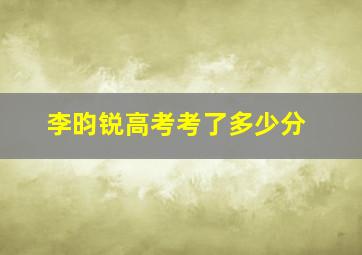 李昀锐高考考了多少分